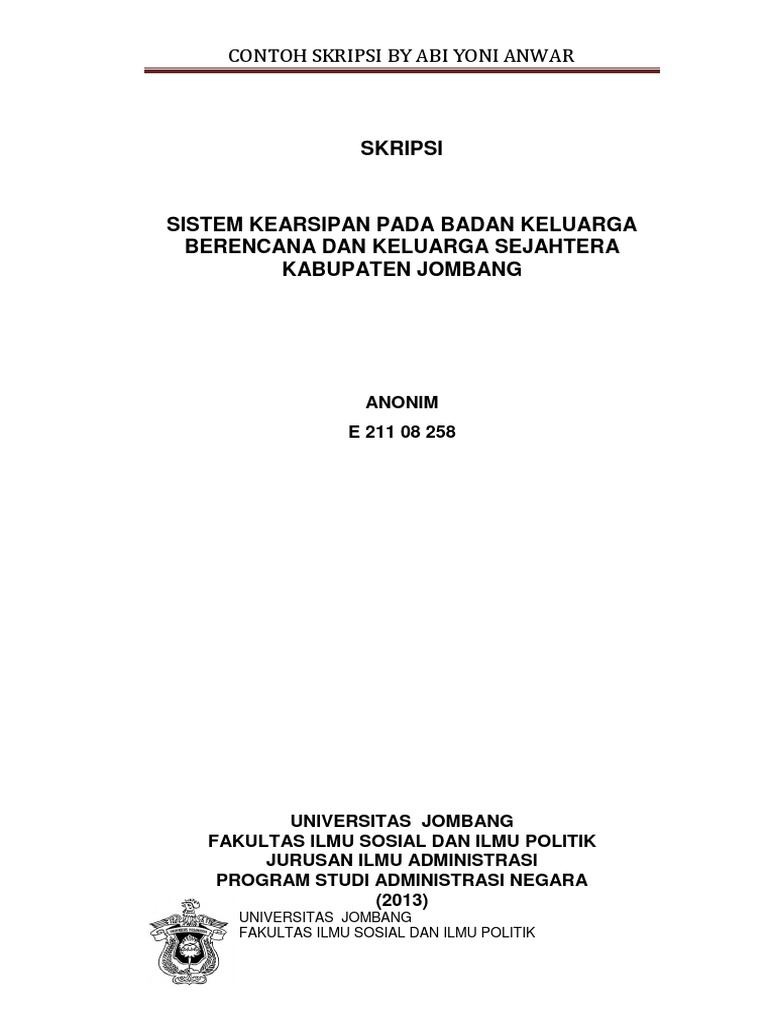 CONTOH SKRIPSI BY ABI YONI ANWAR

SKRIPSI

SISTEM KEARSIPAN PADA BADAN KELUARGA BERENCANA DAN KELUARGA SEJAHTERA KABUPATEN JOMBANG

ANONIM
E 211 08 258

UNIVERSITAS JOMBANG
FAKULTAS ILMU SOSIAL DAN ILMU POLITIK
JURUSAN ILMU ADMINISTRASI
PROGRAM STUDI ADMINISTRASI NEGARA
(2013)

UNIVERSITAS JOMBANG
FAKULTAS ILMU SOSIAL DAN ILMU POLITIK